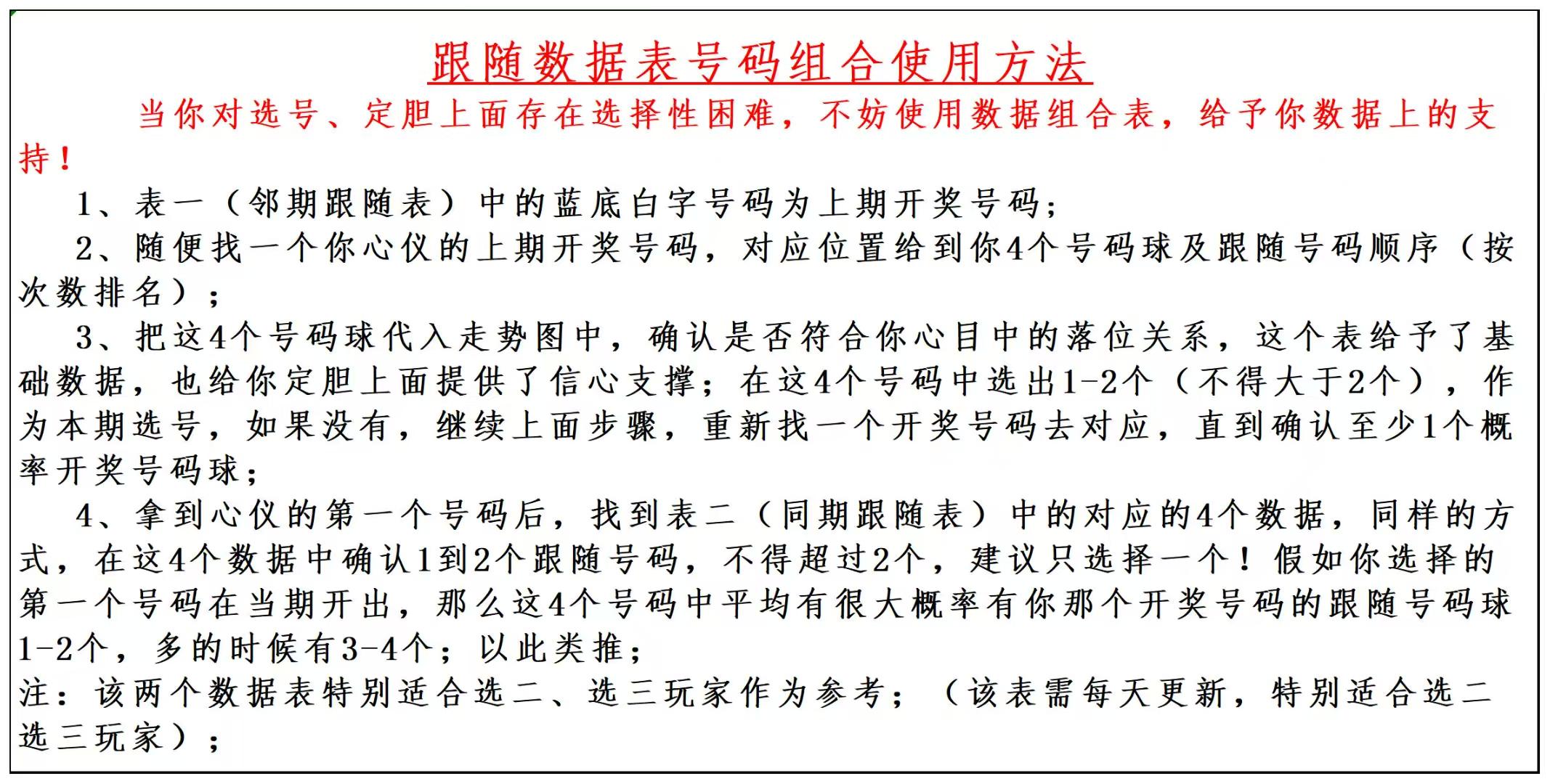 跟随数据表号码组合使用方法

当你对选号、定胆上面存在选择性困难，不妨使用数据组合表，给予你数据上的支持！

1、表一（邻期跟随表）中的蓝底白字号码为上期开奖号码；

2、随便找一个你心仪的上期开奖号码，对应位置给到你4个号码球及跟随号码顺序（按次数排名）；

3、把这4个号码球代入走势图中，确认是否符合你心目中的落位关系，这个表给予了基础数据，也给你定胆上面提供了信心支撑；在这4个号码中选出1-2个（不得大于2个），作为本期选号，如果没有，继续上面步骤，重新找一个开奖号码去对应，直到确认至少1个概率开奖号码球；

4、拿到心仪的第一个号码后，找到表二（同期跟随表）中的对应的4个数据，同样的方式，在这4个数据中确认1到2个跟随号码，不得超过2个，建议只选择一个！假如你选择的第一个号码在当期开出，那么这4个号码中平均有很大概率有你那个开奖号码的跟随号码球1-2个，多的时候有3-4个；以此类推；

注：该两个数据表特别适合选二、选三玩家作为参考；（该表需每天更新，特别适合选二选三玩家）；